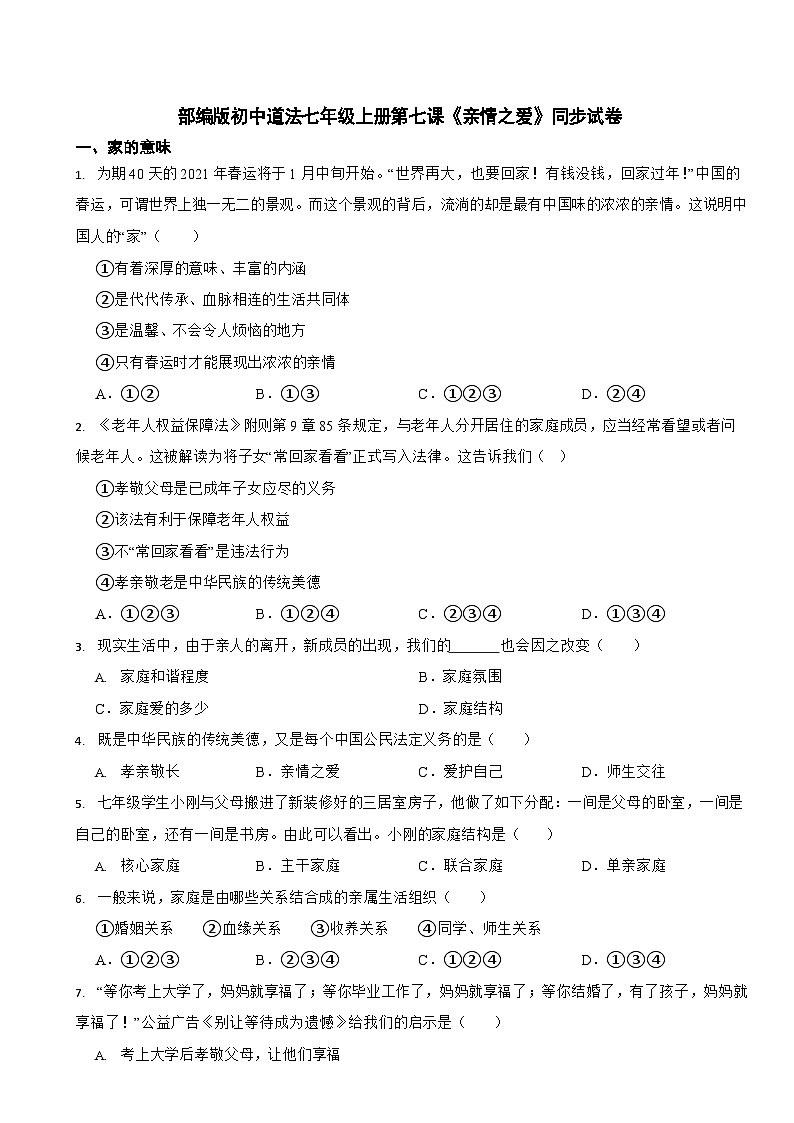 部编版初中道法七年级上册第七课《亲情之爱》同步试卷

一、家的意味

1. 为期40天的2021年春运将于1月中旬开始。“世界再大，也要回家！有钱没钱，回家过年!”中国的春运，可谓世界上独一无二的景观。而这个景观的背后，流淌的却是最有中国味的浓浓的亲情。这说明中国人的“家”（　　）

①有着深厚的意味、丰富的内涵

②是代代传承、血脉相连的生活共同体

③是温馨、不会令人烦恼的地方

④只有春运时才能展现出浓浓的亲情

A．①②　　B．①③　　C．①②③　　D．②④

2. 《老年人权益保障法》附则第9章85条规定，与老年人分开居住的家庭成员，应当经常看望或者问候老年人。这被解读为将子女“常回家看看”正式写入法律。这告诉我们（　）

①孝敬父母是已成年子女应尽的义务

②该法有利于保障老年人权益

③不“常回家看看”是违法行为

④孝亲敬老是中华民族的传统美德

A．①②③　　B．①②④　　C．②③④　　D．①③④

3. 现实生活中，由于亲人的离开，新成员的出现，我们的______也会因之改变（　　）

A. 家庭和谐程度　　B．家庭氛围

C．家庭爱的多少　　D．家庭结构

4. 既是中华民族的传统美德，又是每个中国公民法定义务的是（　　）

A. 孝亲敬长　　B．亲情之爱　　C．爱护自己　　D．师生交往

5. 七年级学生小刚与父母搬进了新装修好的三居室房子，他做了如下分配：一间是父母的卧室，一间是自己的卧室，还有一间是书房。由此可以看出。小刚的家庭结构是（　　）

A. 核心家庭　　B．主干家庭　　C．联合家庭　　D．单亲家庭

6. 一般来说，家庭是由哪些关系结合成的亲属生活组织（　　）

①婚姻关系　②血缘关系　③收养关系　④同学、师生关系

A．①②③　　B．②③④　　C．①②④　　D．①③④

7. “等你考上大学了，妈妈就享福了；等你毕业工作了，妈妈就享福了；等你结婚了，有了孩子，妈妈就享福了！”公益广告《别让等待成为遗憾》给我们的启示是（　　）

A. 考上大学后孝敬父母，让他们享福